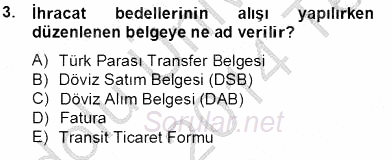 3. İhracat bedellerinin alışı yapılırken düzenlenen belgeye ne ad verilir?

A) Türk Parası Transfer Belgesi
B) Döviz Satım Belgesi (DSB)
C) Döviz Alım Belgesi (DAB)
D) Fatura
E) Transit Ticaret Formu

Sorular.net